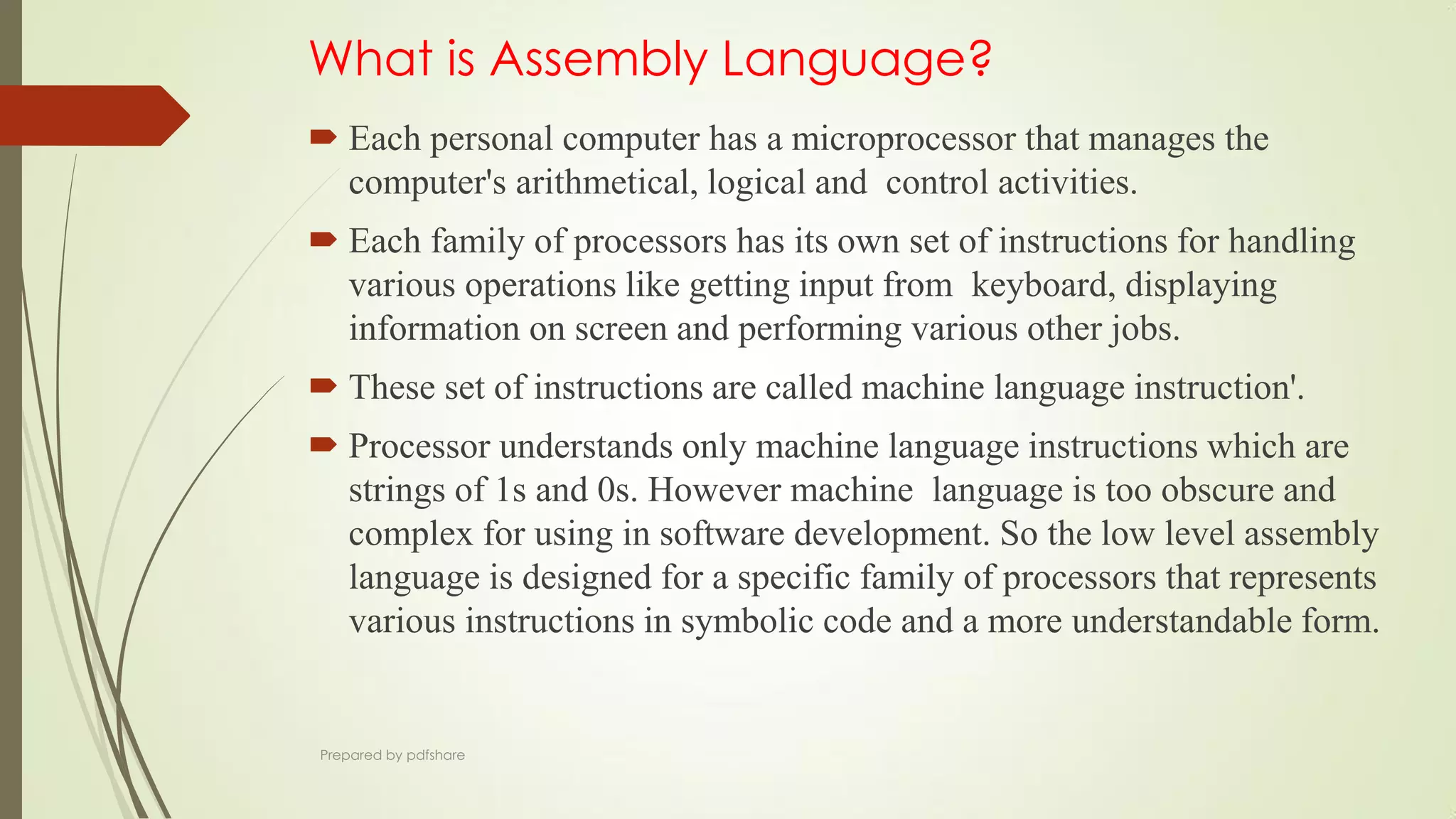 What is Assembly Language?

Each personal computer has a microprocessor that manages the computer's arithmetical, logical and control activities.

Each family of processors has its own set of instructions for handling various operations like getting input from keyboard, displaying information on screen and performing various other jobs.

These set of instructions are called machine language instruction'.

Processor understands only machine language instructions which are strings of 1s and 0s. However machine language is too obscure and complex for using in software development. So the low level assembly language is designed for a specific family of processors that represents various instructions in symbolic code and a more understandable form.

Prepared by pdfshare